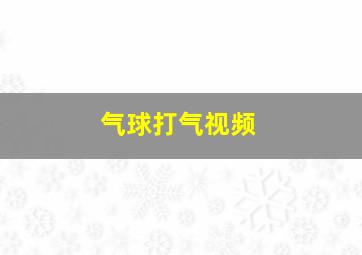 气球打气视频